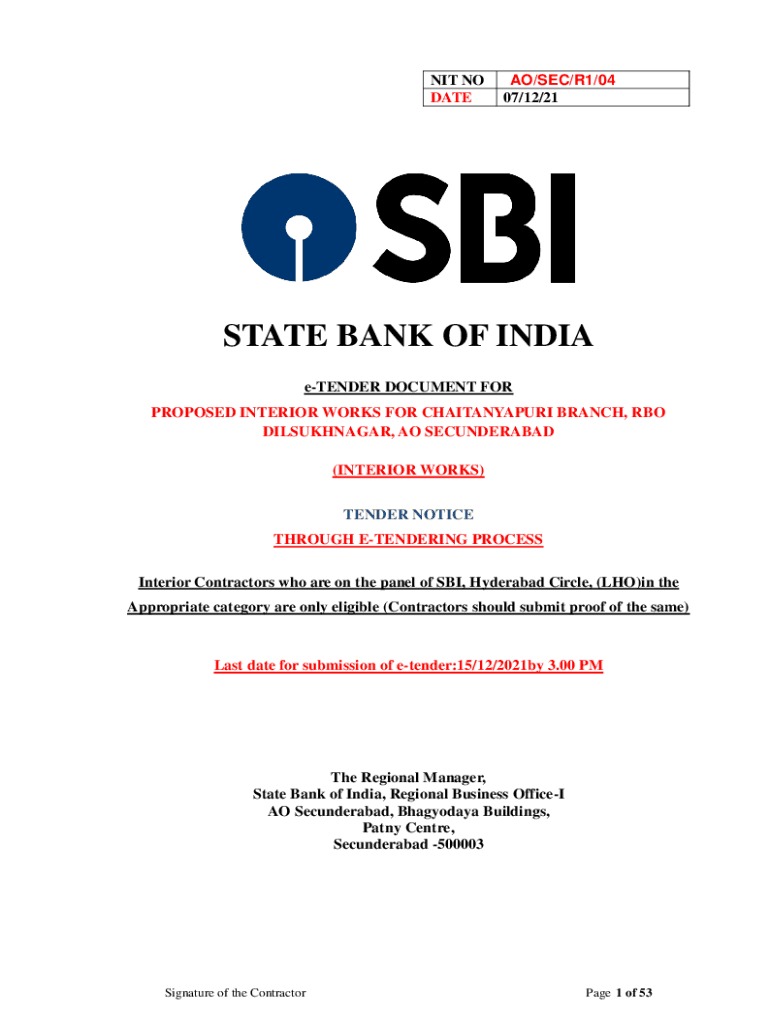 | NIT NO | AO/SEC/R1/04 |
|---|---|
| DATE | 07/12/21 |

SBI

STATE BANK OF INDIA

e-TENDER DOCUMENT FOR

PROPOSED INTERIOR WORKS FOR CHAITANYAPURI BRANCH, RBO DILSUKHNAGAR, AO SECUNDERABAD

(INTERIOR WORKS)

TENDER NOTICE

THROUGH E-TENDERING PROCESS

Interior Contractors who are on the panel of SBI, Hyderabad Circle, (LHO)in the Appropriate category are only eligible (Contractors should submit proof of the same)

Last date for submission of e-tender:15/12/2021by 3.00 PM

The Regional Manager,
State Bank of India, Regional Business Office-I
AO Secunderabad, Bhagyodaya Buildings,
Patny Centre,
Secunderabad -500003

Signature of the Contractor

Page 1 of 53